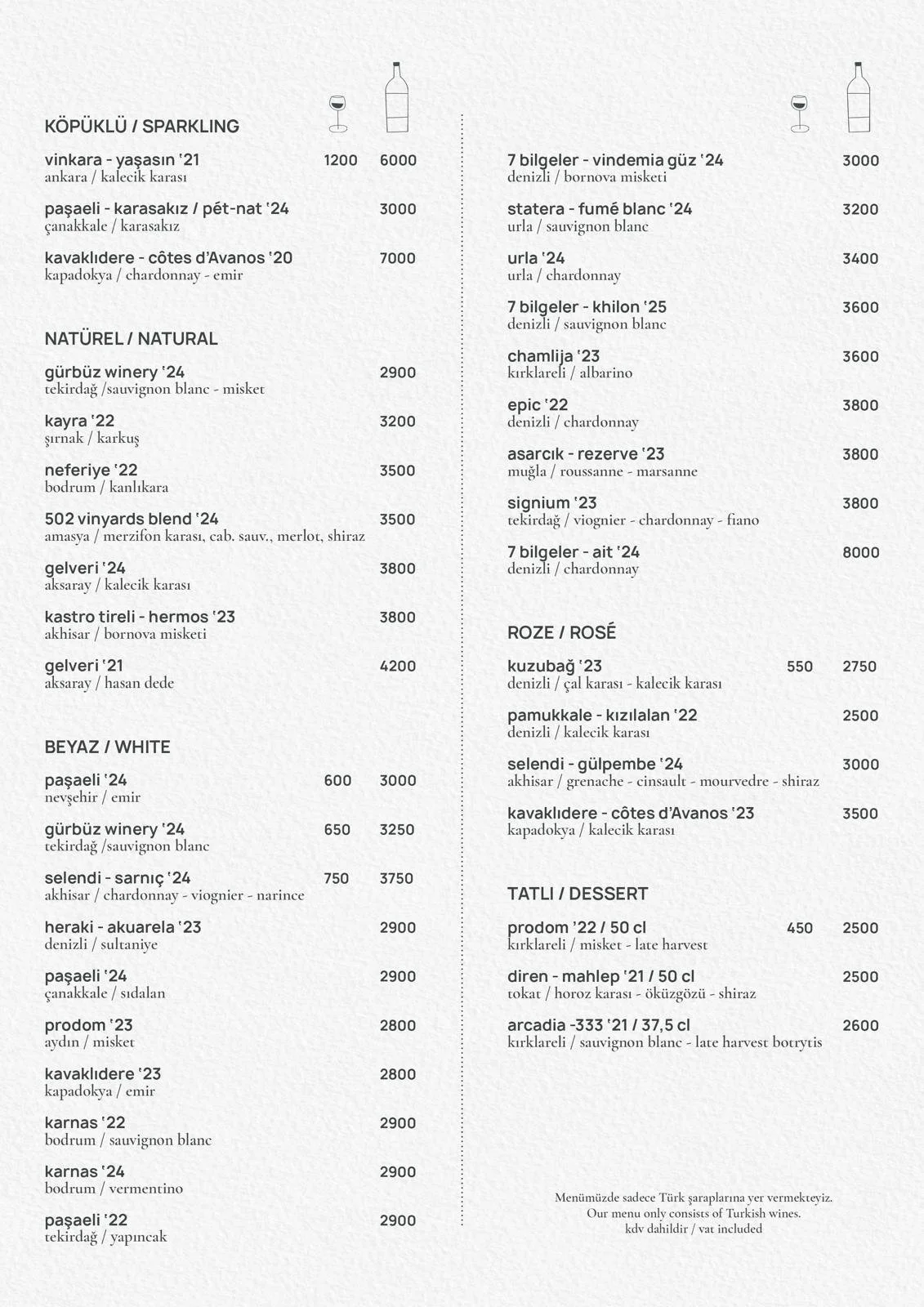 KÖPÜKLÜ / SPARKLING

vinkara - yaşasın '21 1200 6000
ankara / kalecik karası

paşaeli - karasakız / pét-nat '24 3000
çanakkale / karasakız

kavaklıdere - côtes d'Avanos '20 7000
kapadokya / chardonnay - emir

NATÜREL / NATURAL

gürbüz winery '24 2900
tekirdağ /sauvignon blanc - misket

kayra '22 3200
şırnak / karkuş

neferiye '22 3500
bodrum / kanlıkara

502 vinyards blend '24 3500
amasya / merzifon karası, cab. sauv., merlot, shiraz

gelveri '24 3800
aksaray / kalecik karası

kastro tireli - hermos '23 3800
akhisar / bornova misketi

gelveri '21 4200
aksaray / hasan dede

BEYAZ / WHITE

paşaeli '24 600 3000
nevşehir / emir

gürbüz winery '24 650 3250
tekirdağ /sauvignon blanc

selendi - sarnıç '24 750 3750
akhisar / chardonnay - viognier - narince

heraki - akuarela '23 2900
denizli / sultaniye

paşaeli '24 2900
çanakkale / sıdalan

prodom '23 2800
aydın / misket

kavaklıdere '23 2800
kapadokya / emir

karnas '22 2900
bodrum / sauvignon blanc

karnas '24 2900
bodrum / vermentino

paşaeli '22 2900
tekirdağ / yapıncak

7 bilgeler - vindemia güz '24 3000
denizli / bornova misketi

statera - fumé blanc '24 3200
urla / sauvignon blanc

urla '24 3400
urla / chardonnay

7 bilgeler - khilon '25 3600
denizli / sauvignon blanc

chamlija '23 3600
kırklareli / albarino

epic '22 3800
denizli / chardonnay

asarcık - rezerve '23 3800
muğla / roussanne - marsanne

signium '23 3800
tekirdağ / viognier - chardonnay - fiano

7 bilgeler - ait '24 8000
denizli / chardonnay

ROZE / ROSÉ

kuzubağ '23 550 2750
denizli / çal karası - kalecik karası

pamukkale - kızılalan '22 2500
denizli / kalecik karası

selendi - gülpembe '24 3000
akhisar / grenache - cinsault - mourvedre - shiraz

kavaklıdere - côtes d'Avanos '23 3500
kapadokya / kalecik karası

TATLI / DESSERT

prodom '22 / 50 cl 450 2500
kırklareli / misket - late harvest

diren - mahlep '21 / 50 cl 2500
tokat / horoz karası - öküzgözü - shiraz

arcadia -333 '21 / 37,5 cl 2600
kırklareli / sauvignon blanc - late harvest botrytis

Menümüzde sadece Türk şaraplarına yer vermekteyiz.
Our menu only consists of Turkish wines.
kdv dahildir / vat included